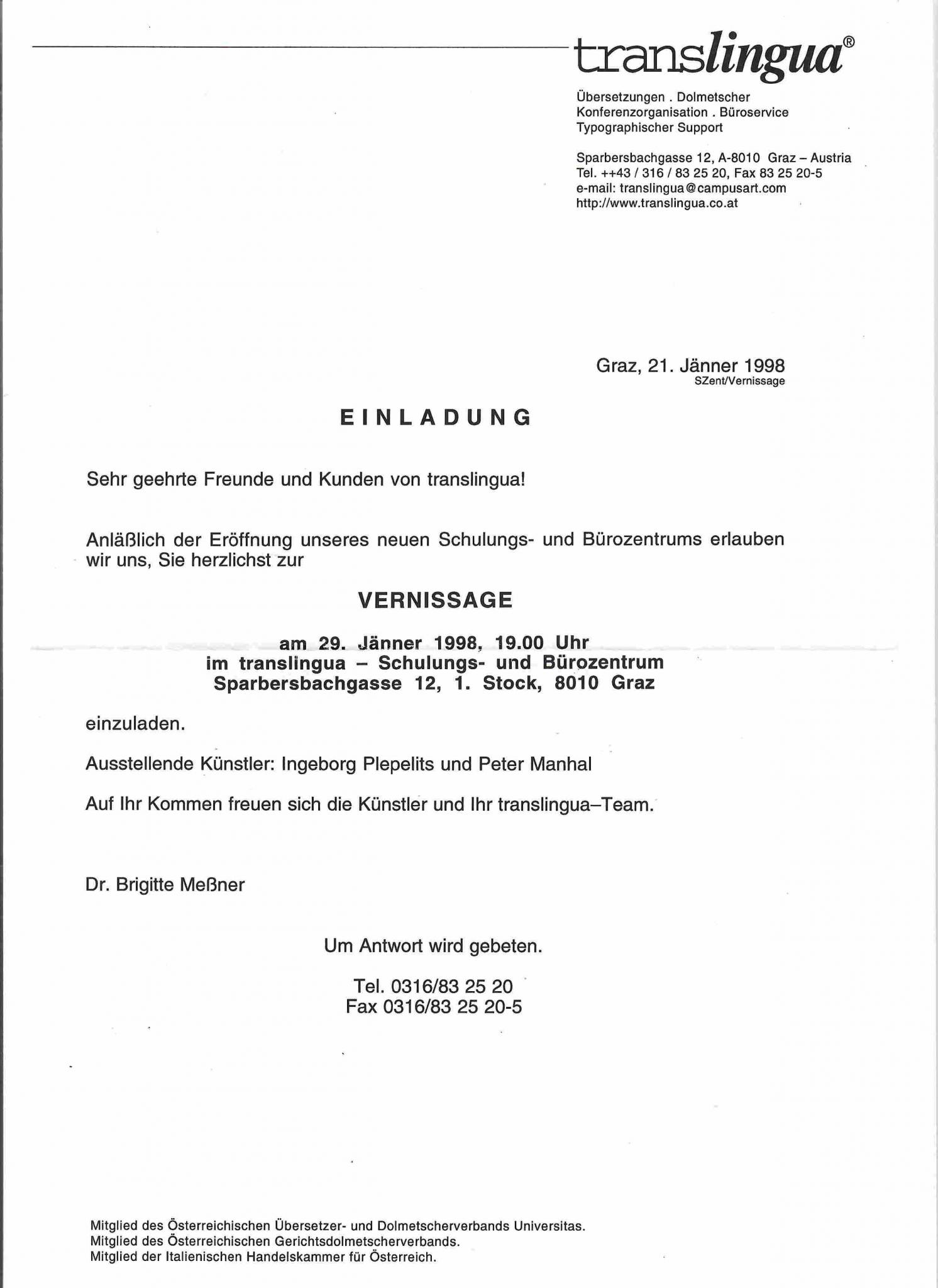 translingua®

Übersetzungen . Dolmetscher
Konferenzorganisation . Büroservice
Typographischer Support

Sparbersbachgasse 12, A-8010 Graz – Austria
Tel. ++43 / 316 / 83 25 20, Fax 83 25 20-5
e-mail: translingua@campusart.com
http://www.translingua.co.at

Graz, 21. Jänner 1998
SZent/Vernissage

EINLADUNG

Sehr geehrte Freunde und Kunden von translingua!

Anläßlich der Eröffnung unseres neuen Schulungs- und Bürozentrums erlauben wir uns, Sie herzlichst zur

VERNISSAGE

am 29. Jänner 1998, 19.00 Uhr
im translingua – Schulungs- und Bürozentrum
Sparbersbachgasse 12, 1. Stock, 8010 Graz

einzuladen.

Ausstellende Künstler: Ingeborg Plepelits und Peter Manhal

Auf Ihr Kommen freuen sich die Künstler und Ihr translingua–Team.

Dr. Brigitte Meßner

Um Antwort wird gebeten.

Tel. 0316/83 25 20
Fax 0316/83 25 20-5

Mitglied des Österreichischen Übersetzer- und Dolmetscherverbands Universitas.
Mitglied des Österreichischen Gerichtsdolmetscherverbands.
Mitglied der Italienischen Handelskammer für Österreich.